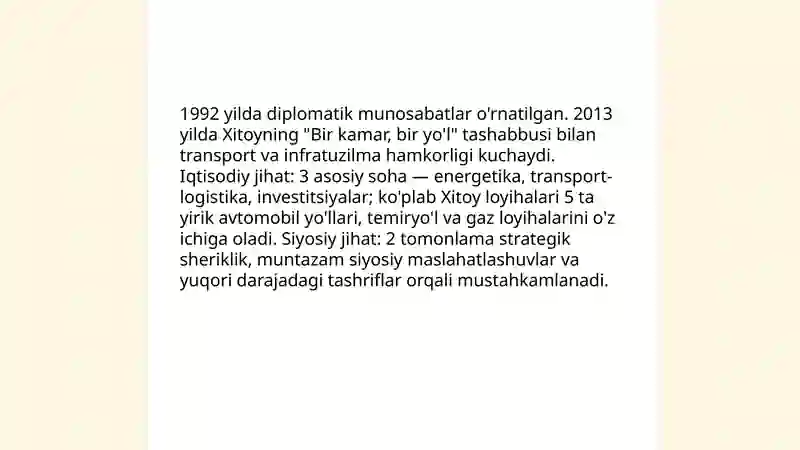 1992 yilda diplomatik munosabatlar o'rnatilgan. 2013 yilda Xitoyning "Bir kamar, bir yo'l" tashabbusi bilan transport va infratuzilma hamkorligi kuchaydi. Iqtisodiy jihat: 3 asosiy soha — energetika, transport-logistika, investitsiyalar; ko'plab Xitoy loyihalari 5 ta yirik avtomobil yo'llari, temiryo'l va gaz loyihalarini o'z ichiga oladi. Siyosiy jihat: 2 tomonlama strategik sheriklik, muntazam siyosiy maslahatlashuvlar va yuqori darajadagi tashriflar orqali mustahkamlanadi.